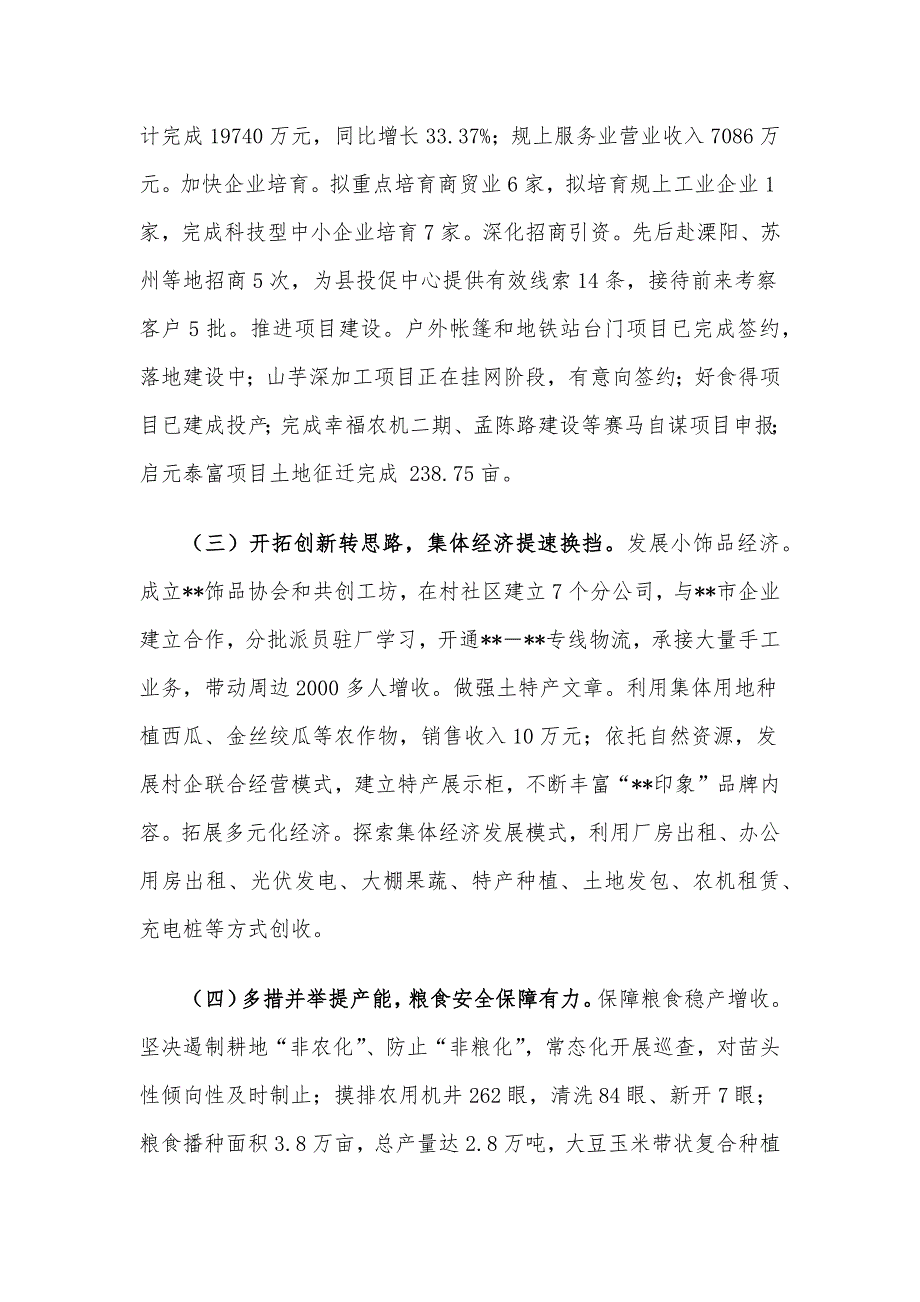 计完成 19740 万元，同比增长 33.37%；规上服务业营业收入 7086 万元。加快企业培育。拟重点培育商贸业 6 家，拟培育规上工业企业 1 家，完成科技型中小企业培育 7 家。深化招商引资。先后赴溧阳、苏州等地招商 5 次，为县投促中心提供有效线索 14 条，接待前来考察客户 5 批。推进项目建设。户外帐篷和地铁站台门项目已完成签约，落地建设中；山芋深加工项目正在挂网阶段，有意向签约；好食得项目已建成投产；完成幸福农机二期、孟陈路建设等赛马自谋项目申报；启元泰富项目土地征迁完成 238.75 亩。

（三）开拓创新转思路，集体经济提速换挡。发展小饰品经济。成立**饰品协会和共创工坊，在村社区建立 7 个分公司，与**市企业建立合作，分批派员驻厂学习，开通**—**专线物流，承接大量手工业务，带动周边 2000 多人增收。做强土特产文章。利用集体用地种植西瓜、金丝绞瓜等农作物，销售收入 10 万元；依托自然资源，发展村企联合经营模式，建立特产展示柜，不断丰富“**印象”品牌内容。拓展多元化经济。探索集体经济发展模式，利用厂房出租、办公用房出租、光伏发电、大棚果蔬、特产种植、土地发包、农机租赁、充电桩等方式创收。

（四）多措并举提产能，粮食安全保障有力。保障粮食稳产增收。坚决遏制耕地“非农化”、防止“非粮化”，常态化开展巡查，对苗头性倾向性及时制止；摸排农用机井 262 眼，清洗 84 眼、新开 7 眼；粮食播种面积 3.8 万亩，总产量达 2.8 万吨，大豆玉米带状复合种植